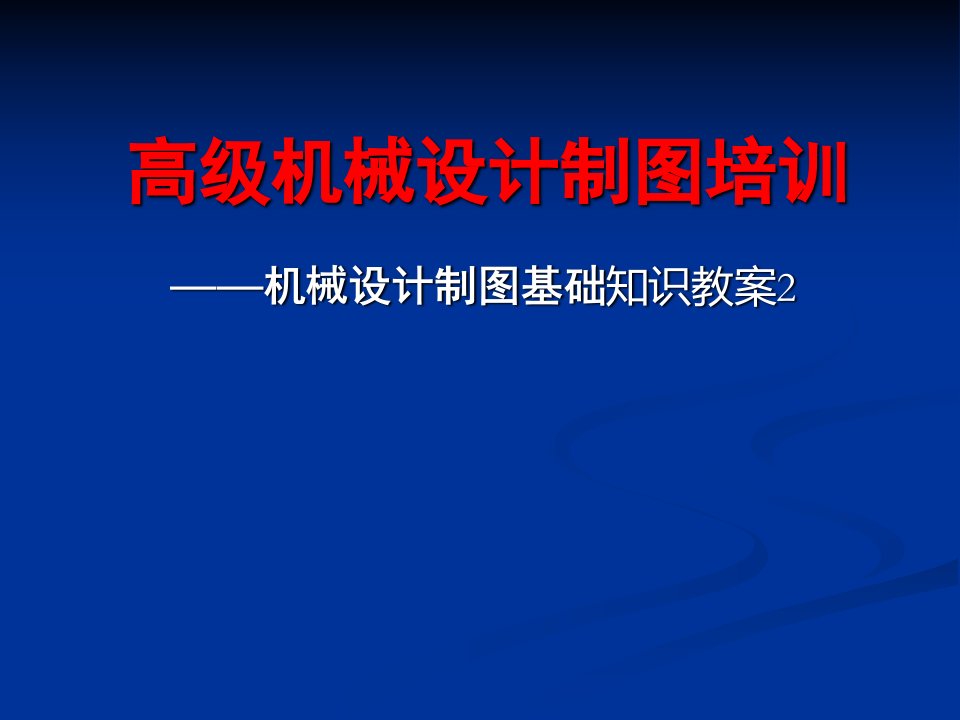 高级机械设计制图培训

——机械设计制图基础知识教案2